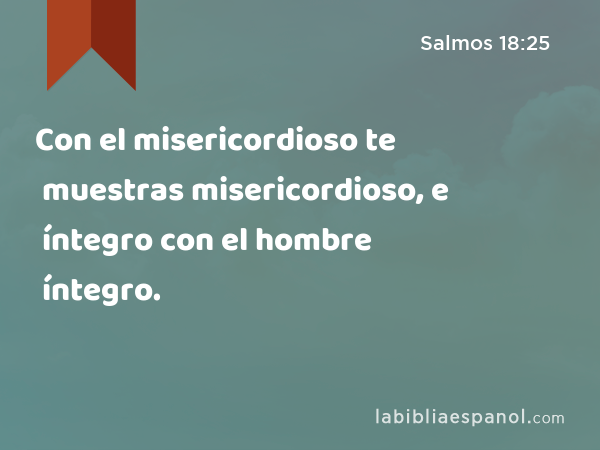 Salmos 18:25

Con el misericordioso te muestras misericordioso, e íntegro con el hombre íntegro.

labibliaespanol.com